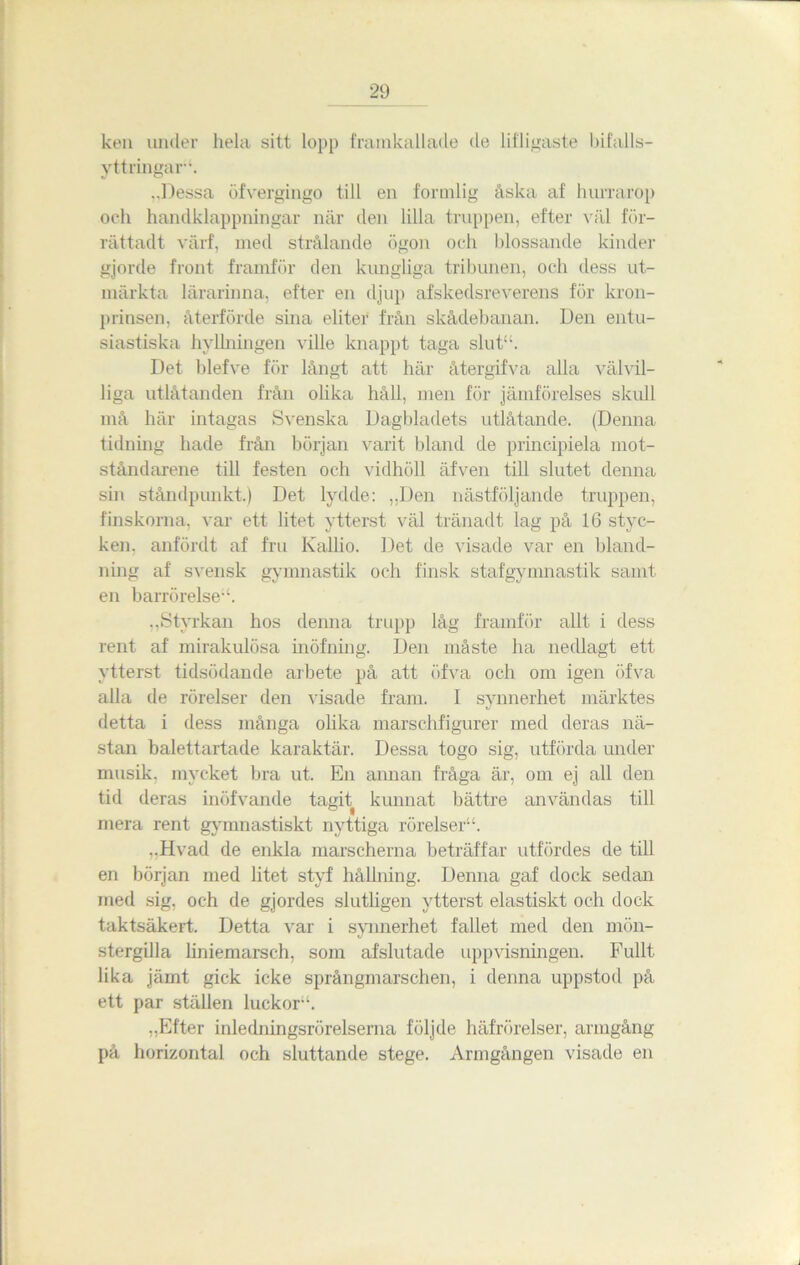 29

ken under hela sitt lopp framkallade de lifligaste bifallsyttringar“.

„Dessa öfvergingo till en formlig åska af hurrarop och handklappningar när den lilla truppen, efter väl förrättadt värf, med strålande ögon och blossande kinder gjorde front framför den kungliga tribunen, och dess utmärkta lärarinna, efter en djup afskedsreverens för kronprinsen, återförde sina eliter från skådebanan. Den entusiastiska hyllningen ville knappt taga slut“.

Det blefve för långt att här återgifva alla välvilliga utlåtanden från olika håll, men för jämförelses skull må här intagas Svenska Dagbladets utlåtande. (Denna tidning hade från början varit bland de principiela motståndarene till festen och vidhöll äfven till slutet denna sin ståndpunkt.) Det lydde: „Den nästföljande truppen, finskorna, var ett litet ytterst väl tränadt lag på 16 stycken, anfördt af fru Kallio. Det de visade var en blandning af svensk gymnastik och finsk stafgymnastik samt en barrörelse“.

„Styrkan hos denna trupp låg framför allt i dess rent af mirakulösa inöfning. Den måste ha nedlagt ett ytterst tidsödande arbete på att öfva och om igen öfva alla de rörelser den visade fram. I synnerhet märktes detta i dess många olika marschfigurer med deras nästan balettartade karaktär. Dessa togo sig, utförda under musik, mycket bra ut. En annan fråga är, om ej all den tid deras inöfvande tagit kunnat bättre användas till mera rent gymnastiskt nyttiga rörelser“.

„Hvad de enkla marscherna beträffar utfördes de till en början med litet styf hållning. Denna gaf dock sedan med sig, och de gjordes slutligen ytterst elastiskt och dock taktsäkert. Detta var i synnerhet fallet med den mönstergilla liniemarsch, som afslutade uppvisningen. Fullt lika jämt gick icke språngmarschen, i denna uppstod på ett par ställen luckor“.

„Efter inledningsrörelserna följde häfrörelser, armgång på horizontal och sluttande stege. Armgången visade en